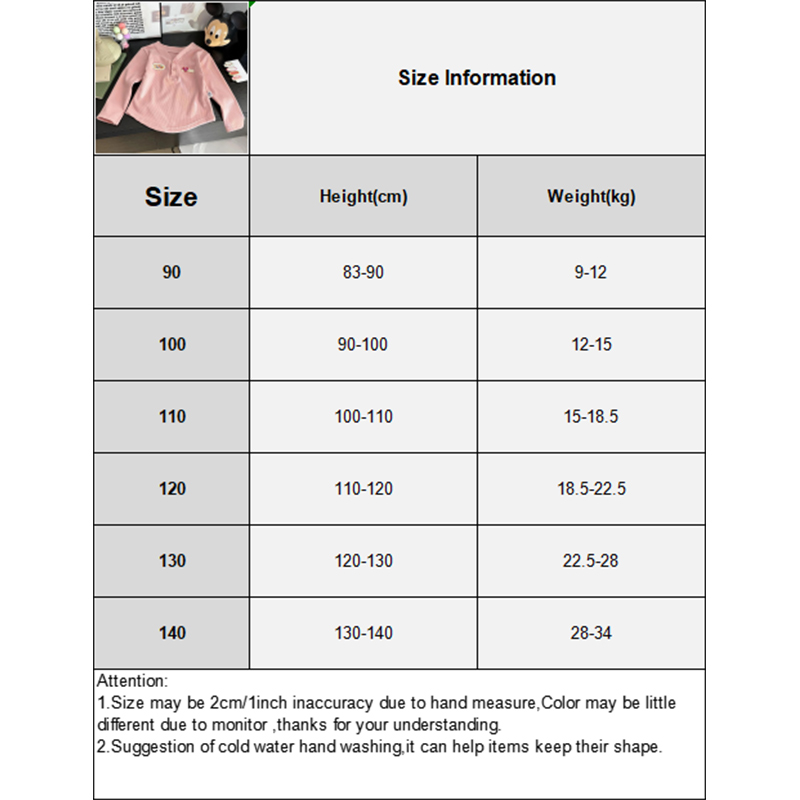 Size Information

| Size | Height(cm) | Weight(kg) |
|---|---|---|
| 90 | 83-90 | 9-12 |
| 100 | 90-100 | 12-15 |
| 110 | 100-110 | 15-18.5 |
| 120 | 110-120 | 18.5-22.5 |
| 130 | 120-130 | 22.5-28 |
| 140 | 130-140 | 28-34 |

Attention:
1.Size may be 2cm/1inch inaccuracy due to hand measure,Color may be little different due to monitor ,thanks for your understanding.
2.Suggestion of cold water hand washing,it can help items keep their shape.